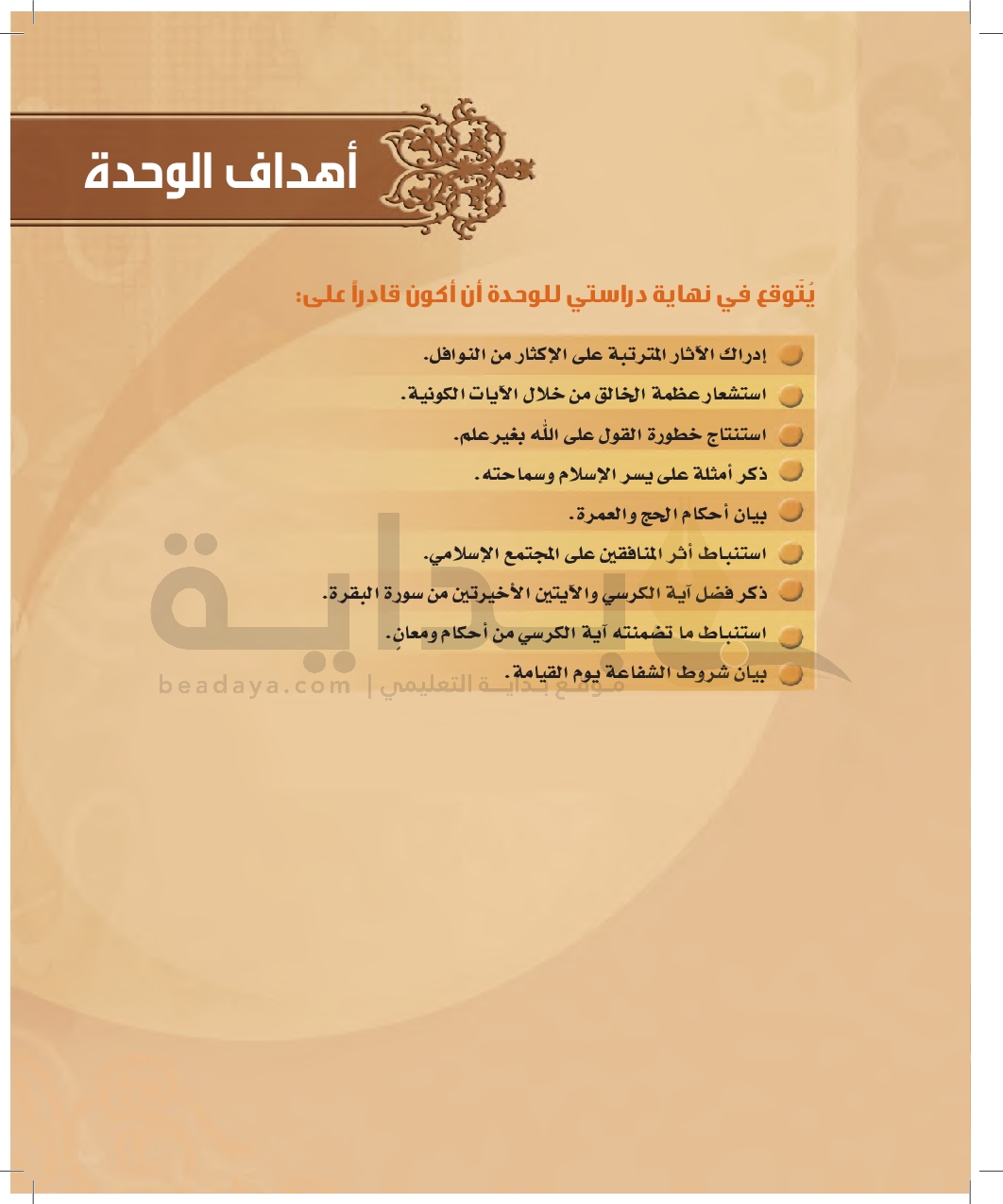 أهداف الوحدة

يُتَوقع في نهاية دراستي للوحدة أن أكون قادراً على:

إدراك الآثار المترتبة على الإكثار من النوافل.

استشعار عظمة الخالق من خلال الآيات الكونية.

استنتاج خطورة القول على الله بغير علم.

ذكر أمثلة على يسر الإسلام وسماحته.

بيان أحكام الحج والعمرة.

استنباط أثر المنافقين على المجتمع الإسلامي.

ذكر فضل آية الكرسي والآيتين الأخيرتين من سورة البقرة.

استنباط ما تضمنته آية الكرسي من أحكام ومعانٍ.

بيان شروط الشفاعة يوم القيامة.

بداية
beadaya.com | موقع بداية التعليمي